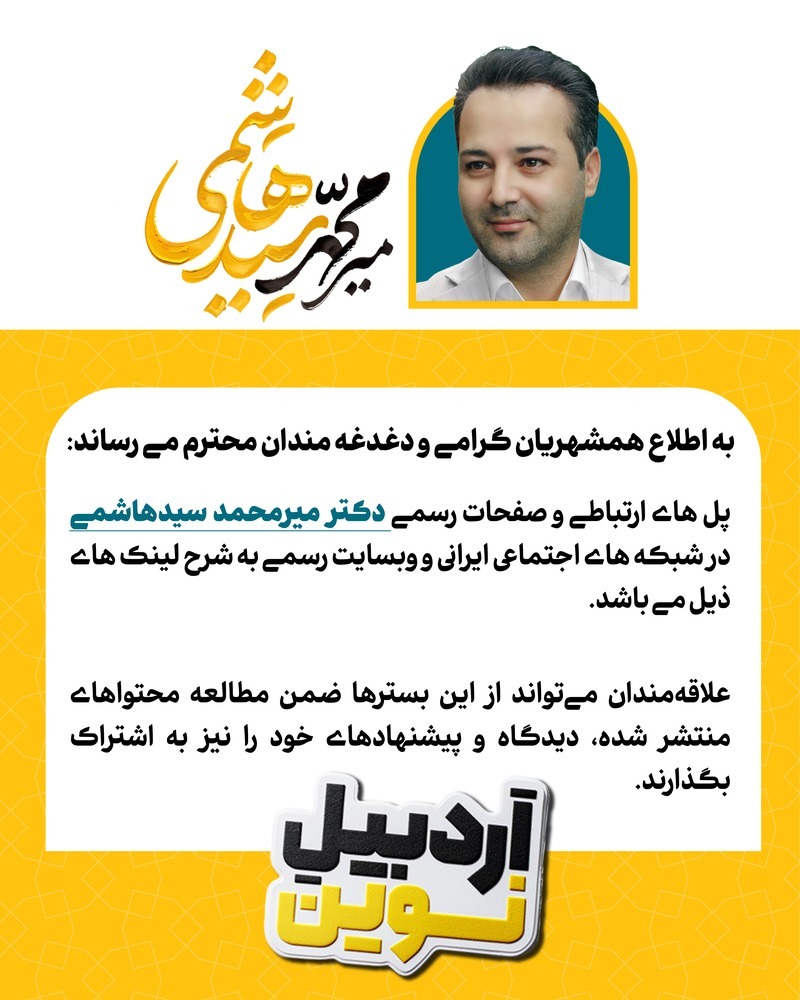 میرمحمد سیدهاشمی

به اطلاع همشهریان گرامی و دغدغه مندان محترم می رساند:

پل های ارتباطی و صفحات رسمی دکتر میرمحمد سیدهاشمی در شبکه های اجتماعی ایرانی و وبسایت رسمی به شرح لینک های ذیل می باشد.

علاقه‌مندان می‌تواند از این بسترها ضمن مطالعه محتواهای منتشر شده، دیدگاه و پیشنهادهای خود را نیز به اشتراک بگذارند.

اردبیل نوین